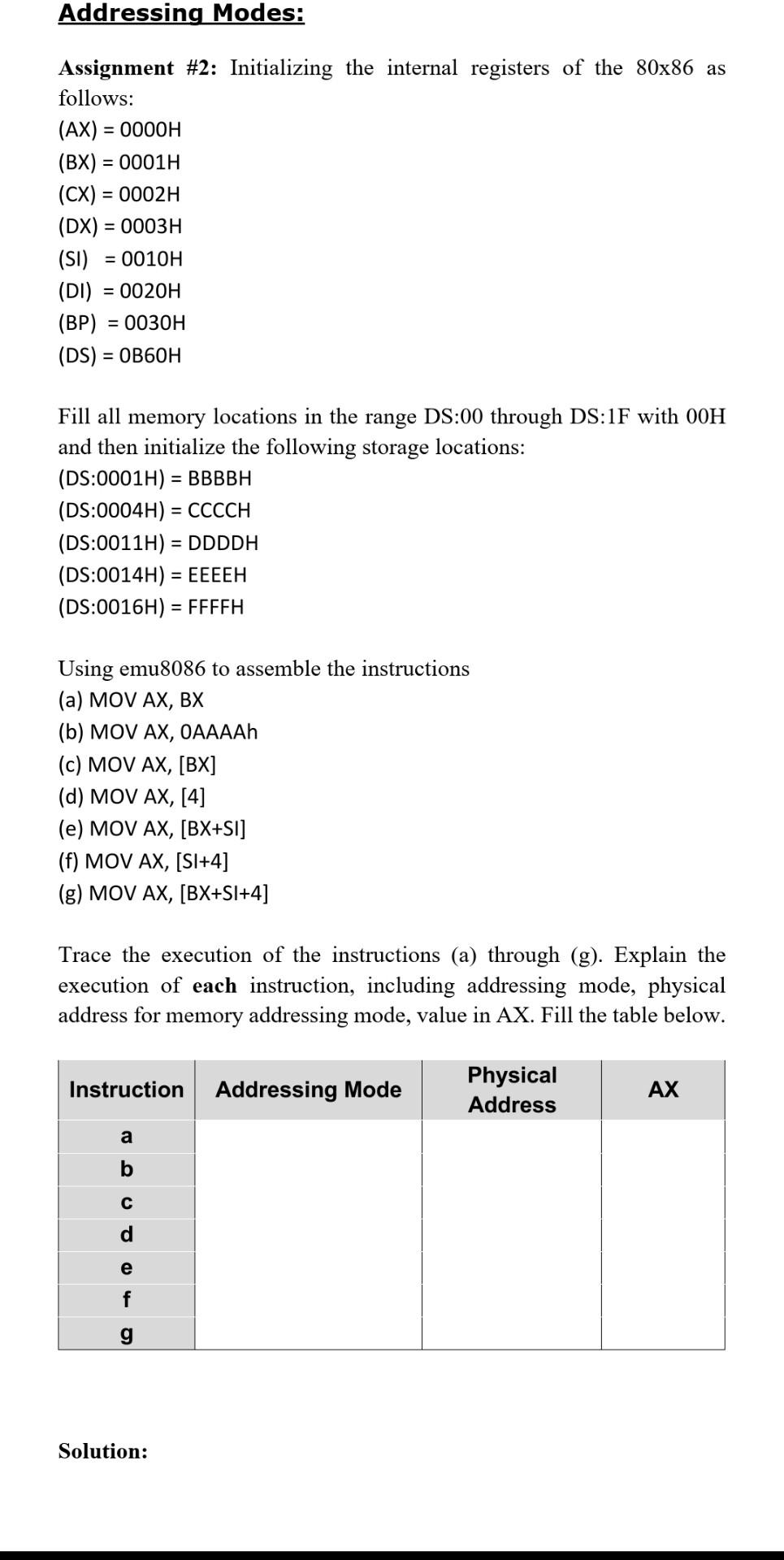 Addressing Modes:

Assignment #2: Initializing the internal registers of the 80x86 as follows:
(AX) = 0000H
(BX) = 0001H
(CX) = 0002H
(DX) = 0003H
(SI) = 0010H
(DI) = 0020H
(BP) = 0030H
(DS) = 0B60H

Fill all memory locations in the range DS:00 through DS:1F with 00H and then initialize the following storage locations:
(DS:0001H) = BBBBH
(DS:0004H) = CCCCH
(DS:0011H) = DDDDH
(DS:0014H) = EEEEH
(DS:0016H) = FFFFH

Using emu8086 to assemble the instructions
(a) MOV AX, BX
(b) MOV AX, 0AAAAh
(c) MOV AX, [BX]
(d) MOV AX, [4]
(e) MOV AX, [BX+SI]
(f) MOV AX, [SI+4]
(g) MOV AX, [BX+SI+4]

Trace the execution of the instructions (a) through (g). Explain the execution of each instruction, including addressing mode, physical address for memory addressing mode, value in AX. Fill the table below.

| Instruction | Addressing Mode | Physical Address | AX |
|---|---|---|---|
| a | | | |
| b | | | |
| c | | | |
| d | | | |
| e | | | |
| f | | | |
| g | | | |

Solution: